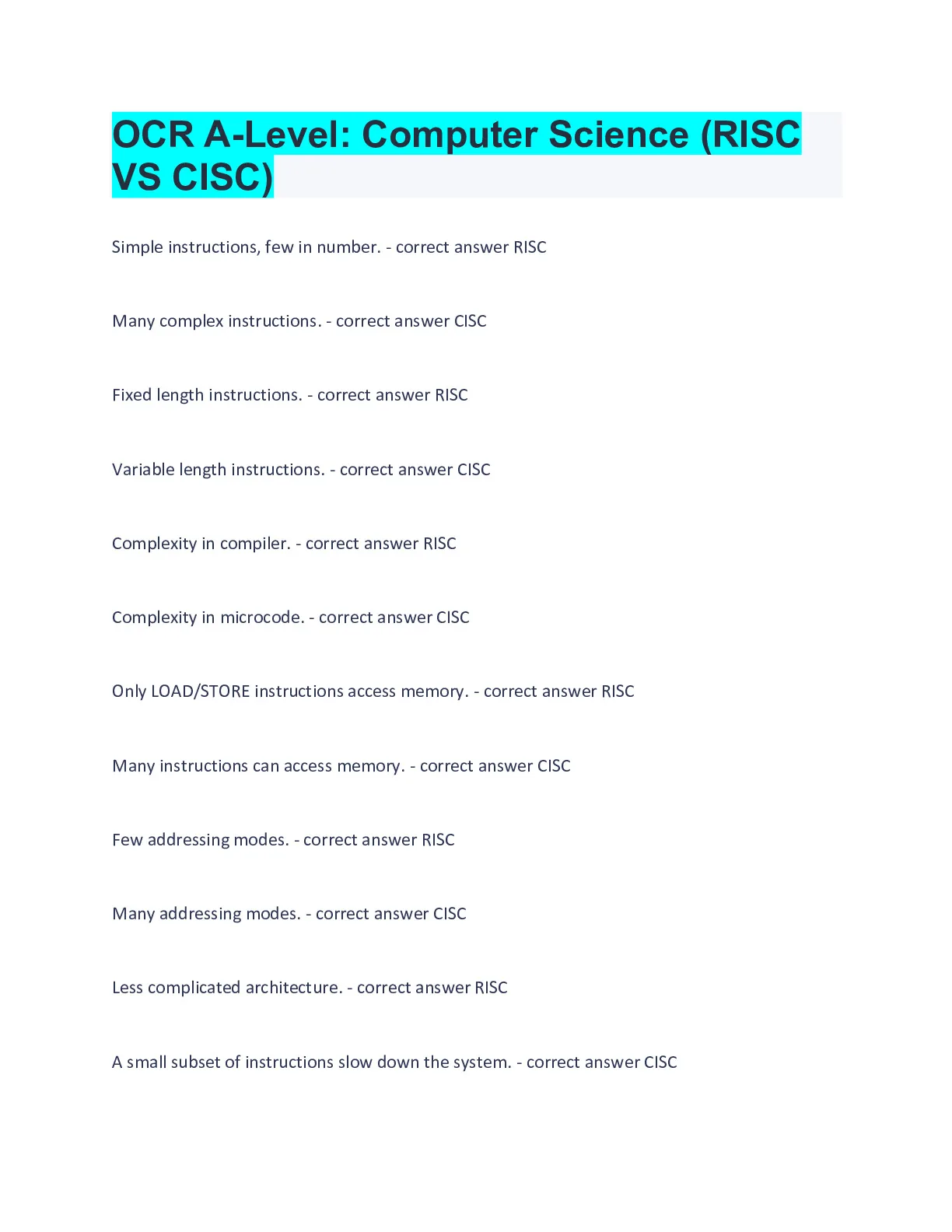 OCR A-Level: Computer Science (RISC VS CISC)

Simple instructions, few in number. - correct answer RISC

Many complex instructions. - correct answer CISC

Fixed length instructions. - correct answer RISC

Variable length instructions. - correct answer CISC

Complexity in compiler. - correct answer RISC

Complexity in microcode. - correct answer CISC

Only LOAD/STORE instructions access memory. - correct answer RISC

Many instructions can access memory. - correct answer CISC

Few addressing modes. - correct answer RISC

Many addressing modes. - correct answer CISC

Less complicated architecture. - correct answer RISC

A small subset of instructions slow down the system. - correct answer CISC